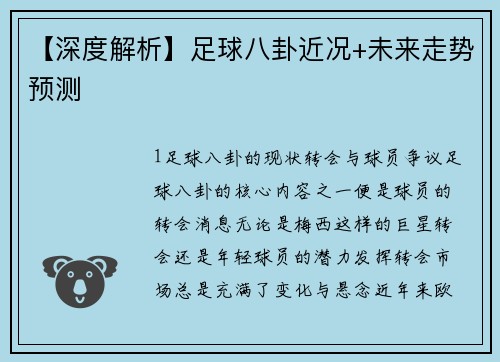 【深度解析】足球八卦近况+未来走势预测

1足球八卦的现状转会与球员争议足球八卦的核心内容之一便是球员的转会消息无论是梅西这样的巨星转会还是年轻球员的潜力发挥转会市场总是充满了变化与悬念近年来欧